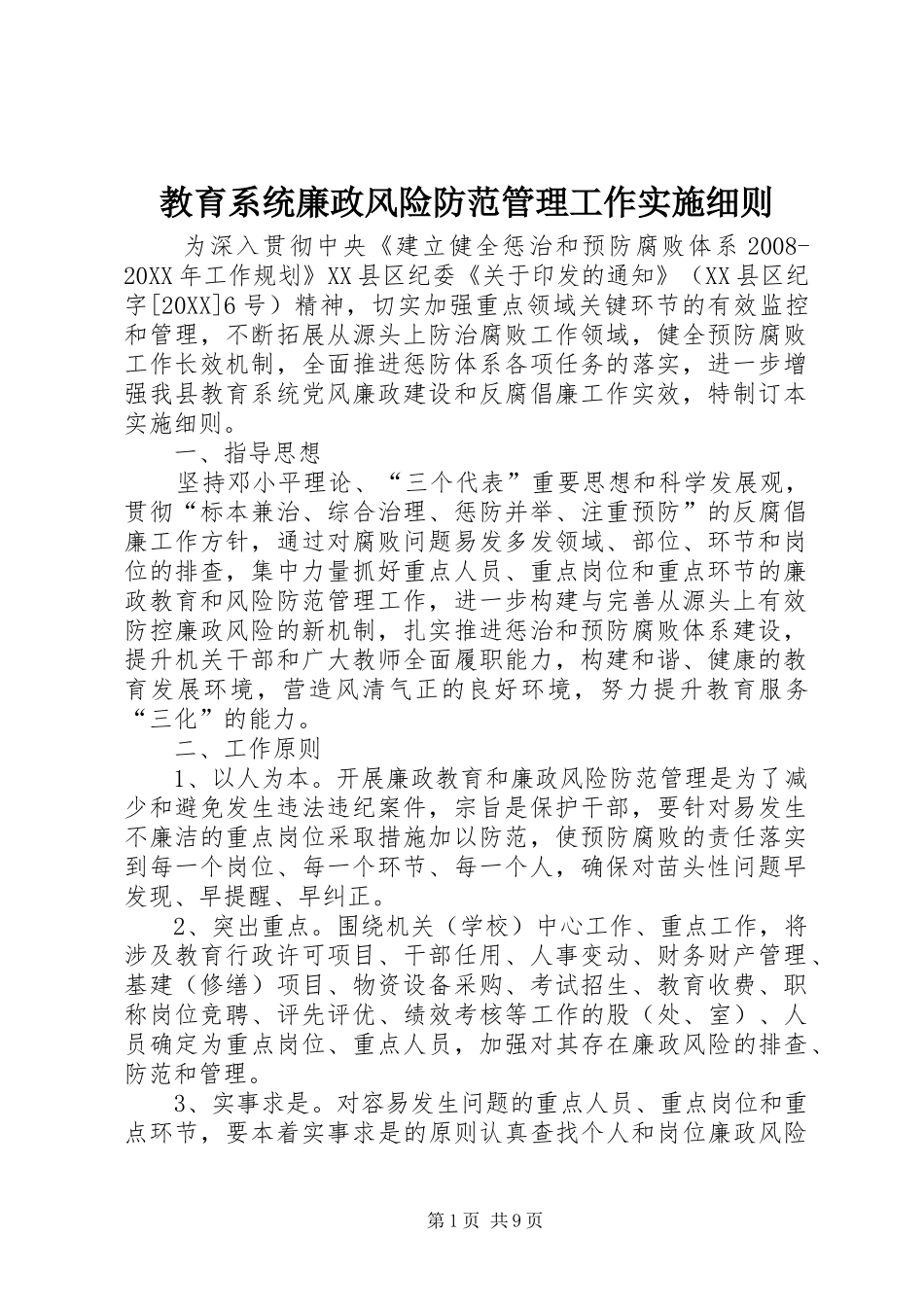 教育系统廉政风险防范管理工作实施细则

为深入贯彻中央《建立健全惩治和预防腐败体系2008-20XX年工作规划》XX县区纪委《关于印发的通知》（XX县区纪字[20XX]6号）精神，切实加强重点领域关键环节的有效监控和管理，不断拓展从源头上防治腐败工作领域，健全预防腐败工作长效机制，全面推进惩防体系各项任务的落实，进一步增强我县教育系统党风廉政建设和反腐倡廉工作实效，特制订本实施细则。

一、指导思想

坚持邓小平理论、“三个代表”重要思想和科学发展观，贯彻“标本兼治、综合治理、惩防并举、注重预防”的反腐倡廉工作方针，通过对腐败问题易发多发领域、部位、环节和岗位的排查，集中力量抓好重点人员、重点岗位和重点环节的廉政教育和风险防范管理工作，进一步构建与完善从源头上有效防控廉政风险的新机制，扎实推进惩治和预防腐败体系建设，提升机关干部和广大教师全面履职能力，构建和谐、健康的教育发展环境，营造风清气正的良好环境，努力提升教育服务“三化”的能力。

二、工作原则

1、以人为本。开展廉政教育和廉政风险防范管理是为了减少和避免发生违法违纪案件，宗旨是保护干部，要针对易发生不廉洁的重点岗位采取措施加以防范，使预防腐败的责任落实到每一个岗位、每一个环节、每一个人，确保对苗头性问题早发现、早提醒、早纠正。

2、突出重点。围绕机关（学校）中心工作、重点工作，将涉及教育行政许可项目、干部任用、人事变动、财务财产管理、基建（修缮）项目、物资设备采购、考试招生、教育收费、职称岗位竞聘、评先评优、绩效考核等工作的股（处、室）、人员确定为重点岗位、重点人员，加强对其存在廉政风险的排查、防范和管理。

3、实事求是。对容易发生问题的重点人员、重点岗位和重点环节，要本着实事求是的原则认真查找个人和岗位廉政风险

第1页 共9页